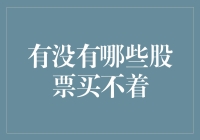 有没有哪些股票买不着